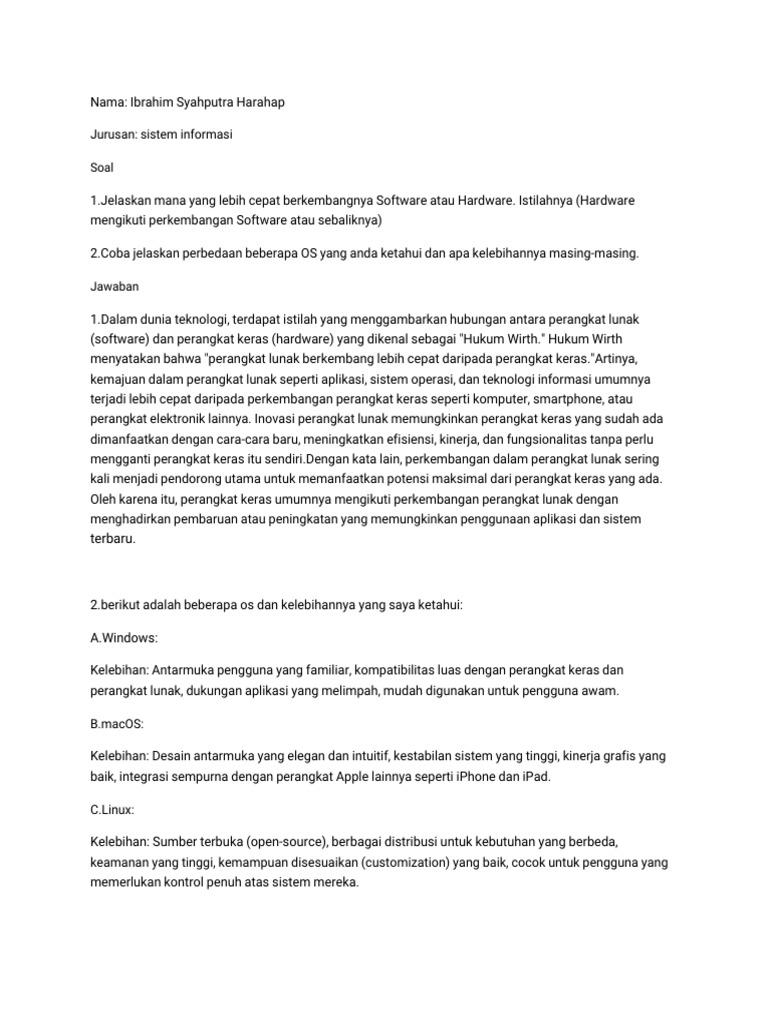 Nama: Ibrahim Syahputra Harahap

Jurusan: sistem informasi

Soal

1.Jelaskan mana yang lebih cepat berkembangnya Software atau Hardware. Istilahnya (Hardware mengikuti perkembangan Software atau sebaliknya)

2.Coba jelaskan perbedaan beberapa OS yang anda ketahui dan apa kelebihannya masing-masing.

Jawaban

1.Dalam dunia teknologi, terdapat istilah yang menggambarkan hubungan antara perangkat lunak (software) dan perangkat keras (hardware) yang dikenal sebagai "Hukum Wirth." Hukum Wirth menyatakan bahwa "perangkat lunak berkembang lebih cepat daripada perangkat keras."Artinya, kemajuan dalam perangkat lunak seperti aplikasi, sistem operasi, dan teknologi informasi umumnya terjadi lebih cepat daripada perkembangan perangkat keras seperti komputer, smartphone, atau perangkat elektronik lainnya. Inovasi perangkat lunak memungkinkan perangkat keras yang sudah ada dimanfaatkan dengan cara-cara baru, meningkatkan efisiensi, kinerja, dan fungsionalitas tanpa perlu mengganti perangkat keras itu sendiri.Dengan kata lain, perkembangan dalam perangkat lunak sering kali menjadi pendorong utama untuk memanfaatkan potensi maksimal dari perangkat keras yang ada. Oleh karena itu, perangkat keras umumnya mengikuti perkembangan perangkat lunak dengan menghadirkan pembaruan atau peningkatan yang memungkinkan penggunaan aplikasi dan sistem terbaru.

2.berikut adalah beberapa os dan kelebihannya yang saya ketahui:

A.Windows:

Kelebihan: Antarmuka pengguna yang familiar, kompatibilitas luas dengan perangkat keras dan perangkat lunak, dukungan aplikasi yang melimpah, mudah digunakan untuk pengguna awam.

B.macOS:

Kelebihan: Desain antarmuka yang elegan dan intuitif, kestabilan sistem yang tinggi, kinerja grafis yang baik, integrasi sempurna dengan perangkat Apple lainnya seperti iPhone dan iPad.

C.Linux:

Kelebihan: Sumber terbuka (open-source), berbagai distribusi untuk kebutuhan yang berbeda, keamanan yang tinggi, kemampuan disesuaikan (customization) yang baik, cocok untuk pengguna yang memerlukan kontrol penuh atas sistem mereka.